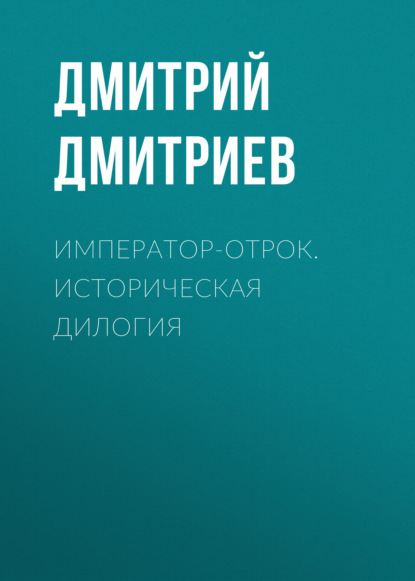 ДМИТРИЙ ДМИТРИЕВ

ИМПЕРАТОР-ОТРОК. ИСТОРИЧЕСКАЯ ДИЛОГИЯ